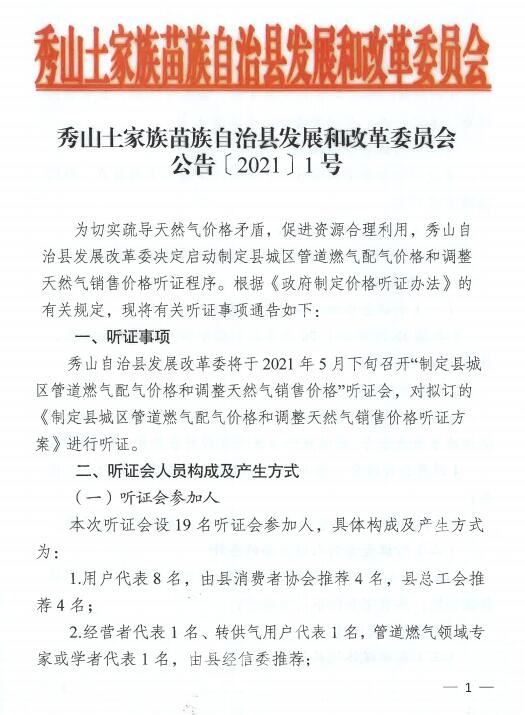 秀山土家族苗族自治县发展和改革委员会

秀山土家族苗族自治县发展和改革委员会
公告〔2021〕1号

为切实疏导天然气价格矛盾，促进资源合理利用，秀山自治县发展改革委决定启动制定县城区管道燃气配气价格和调整天然气销售价格听证程序。根据《政府制定价格听证办法》的有关规定，现将有关听证事项通告如下：

一、听证事项

秀山自治县发展改革委将于2021年5月下旬召开“制定县城区管道燃气配气价格和调整天然气销售价格”听证会，对拟订的《制定县城区管道燃气配气价格和调整天然气销售价格听证方案》进行听证。

二、听证会人员构成及产生方式

（一）听证会参加人

本次听证会设19名听证会参加人，具体构成及产生方式为：

1.用户代表8名，由县消费者协会推荐4名，县总工会推荐4名；

2.经营者代表1名、转供气用户代表1名，管道燃气领域专家或学者代表1名，由县经信委推荐；

— 1 —